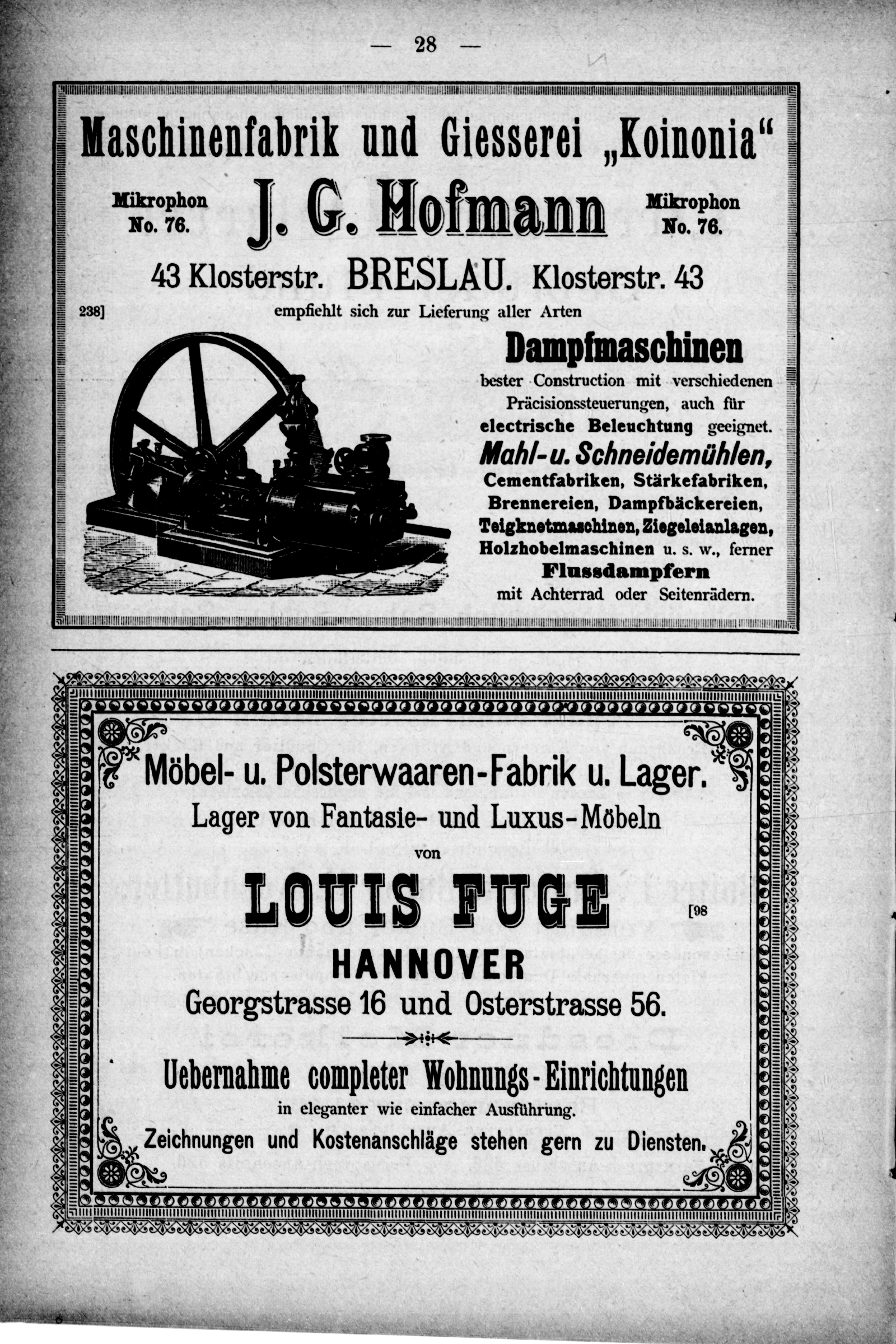 — 28 —

Maschinenfabrik und Giesserei „Koinonia“

Mikrophon No. 76.

J. G. Hofmann

Mikrophon No. 76.

43 Klosterstr. BRESLAU. Klosterstr. 43

238]

empfiehlt sich zur Lieferung aller Arten

Dampfmaschinen

bester Construction mit verschiedenen Präcisionssteuerungen, auch für electrische Beleuchtung geeignet.

Mahl- u. Schneidemühlen,

Cementfabriken, Stärkefabriken, Brennereien, Dampfbäckereien, Teigknetmaschinen, Ziegeleianlagen, Holzhobelmaschinen u. s. w., ferner

Flussdampfern

mit Achterrad oder Seitenrädern.

Möbel- u. Polsterwaaren-Fabrik u. Lager.

Lager von Fantasie- und Luxus-Möbeln

von

LOUIS FUGE

[98

HANNOVER

Georgstrasse 16 und Osterstrasse 56.

Uebernahme completer Wohnungs-Einrichtungen

in eleganter wie einfacher Ausführung.

Zeichnungen und Kostenanschläge stehen gern zu Diensten.